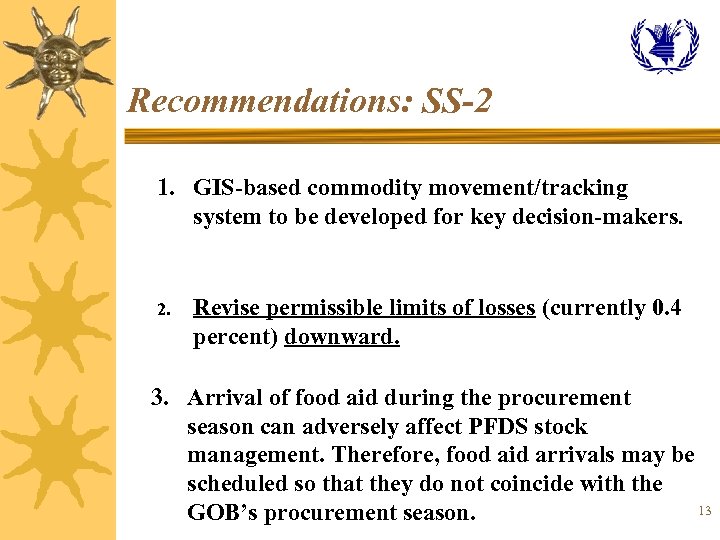 Recommendations: SS-2

1. GIS-based commodity movement/tracking system to be developed for key decision-makers.

2. Revise permissible limits of losses (currently 0.4 percent) downward.

3. Arrival of food aid during the procurement season can adversely affect PFDS stock management. Therefore, food aid arrivals may be scheduled so that they do not coincide with the GOB's procurement season.

13